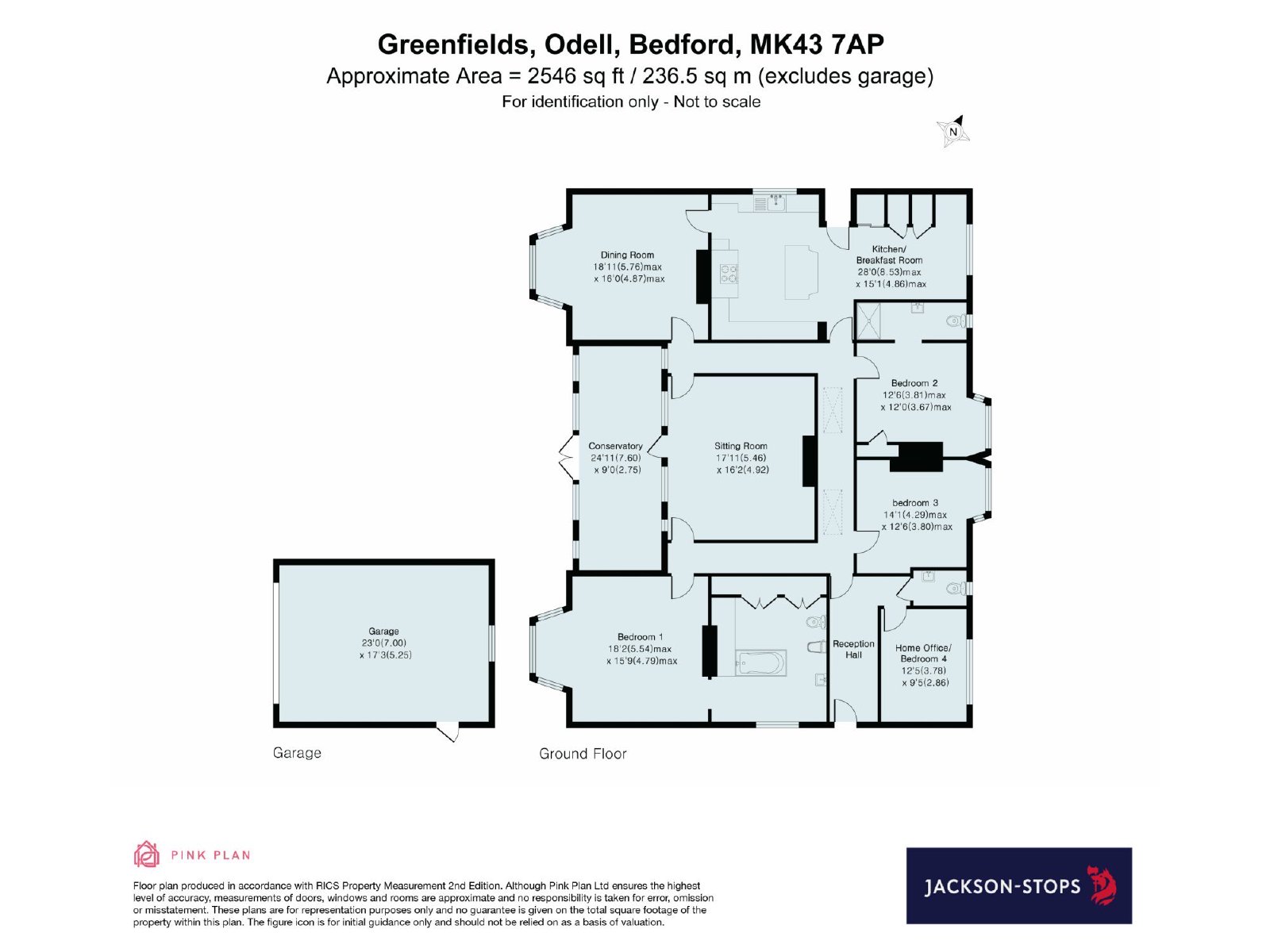 Greenfields, Odell, Bedford, MK43 7AP
Approximate Area = 2546 sq ft / 236.5 sq m (excludes garage)
For identification only - Not to scale

N

Dining Room
18'11(5.76)max
x 16'0(4.87)max

Kitchen/
Breakfast Room
28'0(8.53)max
x 15'1(4.86)max

Bedroom 2
12'6(3.81)max
x 12'0(3.67)max

Conservatory
24'11(7.60)
x 9'0(2.75)

Sitting Room
17'11(5.46)
x 16'2(4.92)

bedroom 3
14'1(4.29)max
x 12'6(3.80)max

Garage
23'0(7.00)
x 17'3(5.25)

Bedroom 1
18'2(5.54)max
x 15'9(4.79)max

Reception
Hall

Home Office/
Bedroom 4
12'5(3.78)
x 9'5(2.86)

Garage

Ground Floor

PINK PLAN

Floor plan produced in accordance with RICS Property Measurement 2nd Edition. Although Pink Plan Ltd ensures the highest level of accuracy, measurements of doors, windows and rooms are approximate and no responsibility is taken for error, omission or misstatement. These plans are for representation purposes only and no guarantee is given on the total square footage of the property within this plan. The figure icon is for initial guidance only and should not be relied on as a basis of valuation.

JACKSON-STOPS